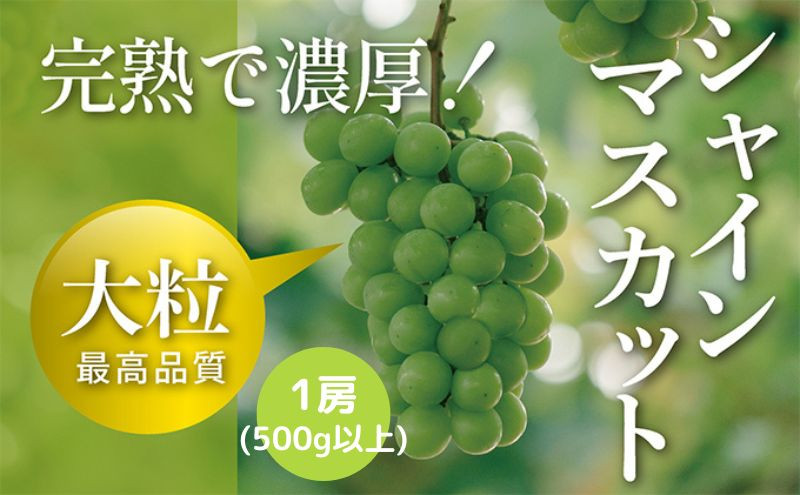 完熟で濃厚!

シャインマスカット

大粒
最高品質

1房
(500g以上)